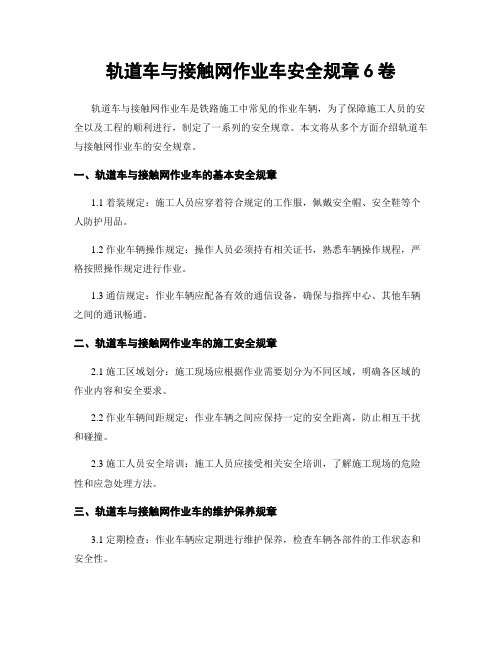 轨道车与接触网作业车安全规章 6 卷

轨道车与接触网作业车是铁路施工中常见的作业车辆，为了保障施工人员的安全以及工程的顺利进行，制定了一系列的安全规章。本文将从多个方面介绍轨道车与接触网作业车的安全规章。

一、轨道车与接触网作业车的基本安全规章

1.1 着装规定：施工人员应穿着符合规定的工作服，佩戴安全帽、安全鞋等个人防护用品。

1.2 作业车辆操作规定：操作人员必须持有相关证书，熟悉车辆操作规程，严格按照操作规定进行作业。

1.3 通信规定：作业车辆应配备有效的通信设备，确保与指挥中心、其他车辆之间的通讯畅通。

二、轨道车与接触网作业车的施工安全规章

2.1 施工区域划分：施工现场应根据作业需要划分为不同区域，明确各区域的作业内容和安全要求。

2.2 作业车辆间距规定：作业车辆之间应保持一定的安全距离，防止相互干扰和碰撞。

2.3 施工人员安全培训：施工人员应接受相关安全培训，了解施工现场的危险性和应急处理方法。

三、轨道车与接触网作业车的维护保养规章

3.1 定期检查：作业车辆应定期进行维护保养，检查车辆各部件的工作状态和安全性。